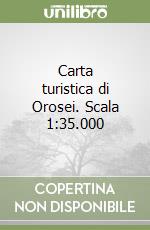 unilibro

Carta turistica di Orosei. Scala 1:35.000

COPERTINA NON DISPONIBILE